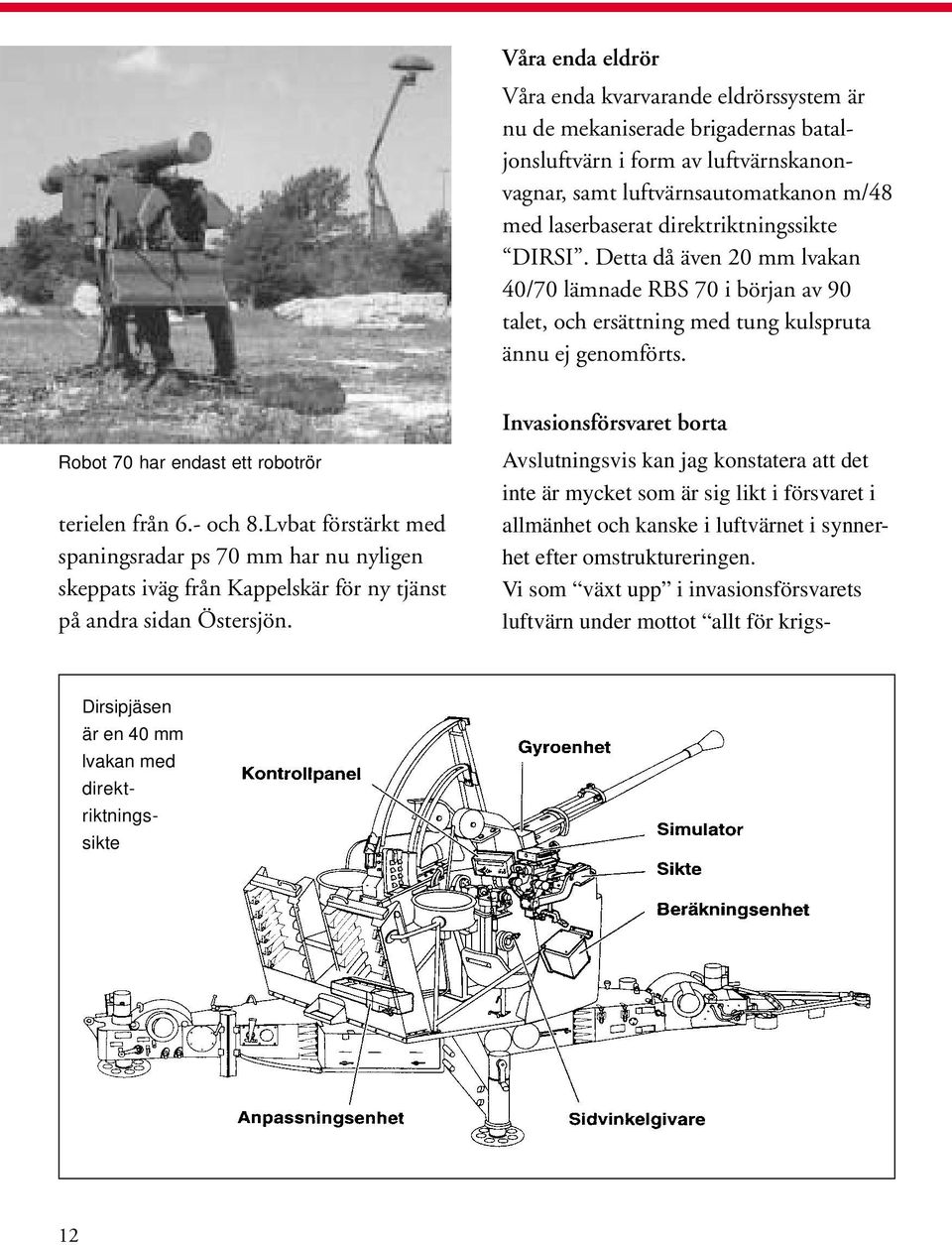 Robot 70 har endast ett robotrör

terielen från 6.- och 8.Lvbat förstärkt med spaningsradar ps 70 mm har nu nyligen skeppats iväg från Kappelskär för ny tjänst på andra sidan Östersjön.

Våra enda eldrör

Våra enda kvarvarande eldrörssystem är nu de mekaniserade brigadernas bataljonsluftvärn i form av luftvärnskanonvagnar, samt luftvärnsautomatkanon m/48 med laserbaserat direktriktningssikte "DIRSI". Detta då även 20 mm lvakan 40/70 lämnade RBS 70 i början av 90 talet, och ersättning med tung kulspruta ännu ej genomförts.

Invasionsförsvaret borta

Avslutningsvis kan jag konstatera att det inte är mycket som är sig likt i försvaret i allmänhet och kanske i luftvärnet i synnerhet efter omstruktureringen.
Vi som "växt upp" i invasionsförsvarets luftvärn under mottot "allt för krigs-

Dirsipjäsen är en 40 mm lvakan med direktriktningssikte

Kontrollpanel

Gyroenhet

Simulator

Sikte

Beräkningsenhet

Anpassningsenhet

Sidvinkelgivare

12